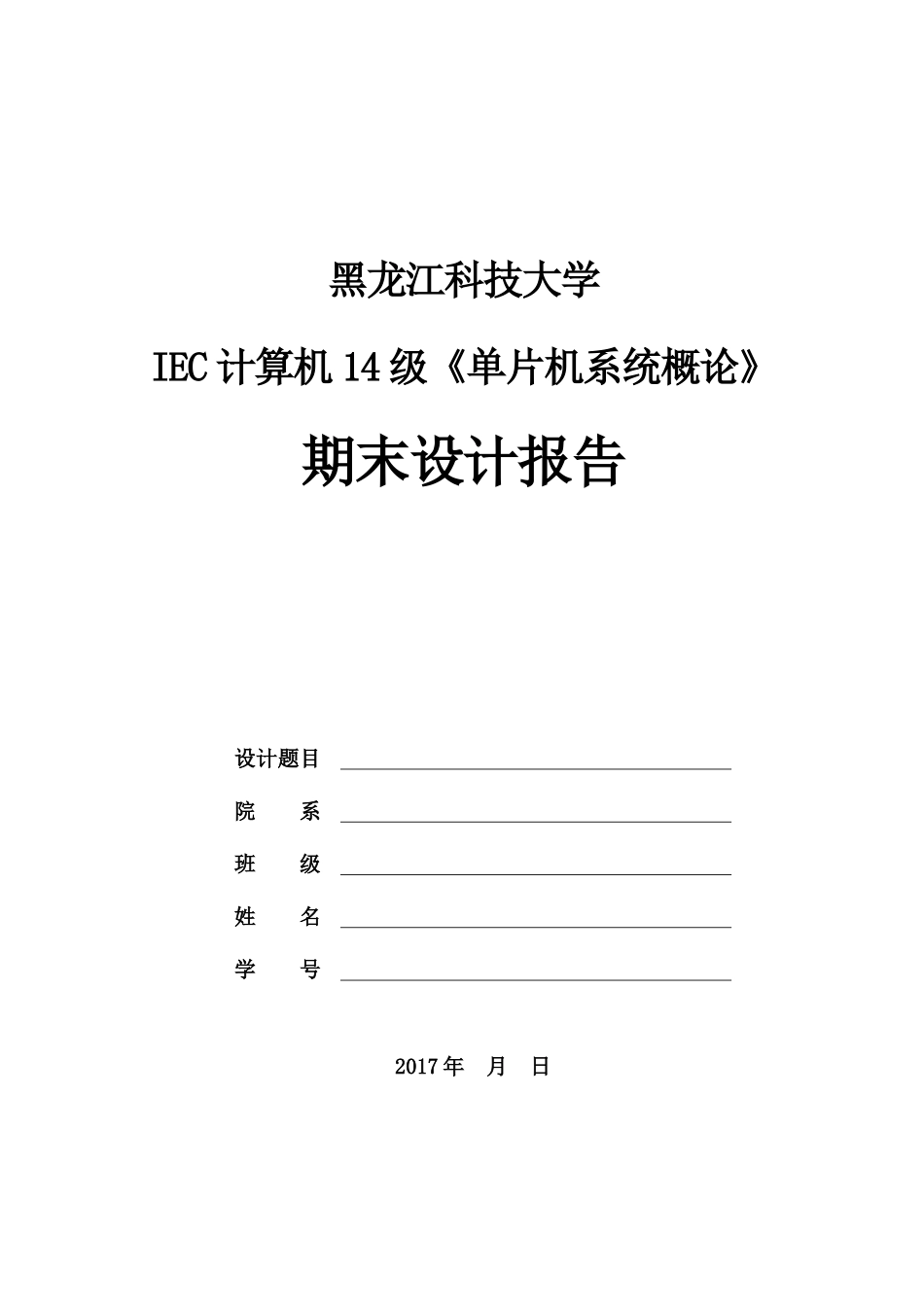 黑龙江科技大学

IEC 计算机 14 级《单片机系统概论》

期末设计报告

设计题目

院　　系

班　　级

姓　　名

学　　号

2017 年　月　日